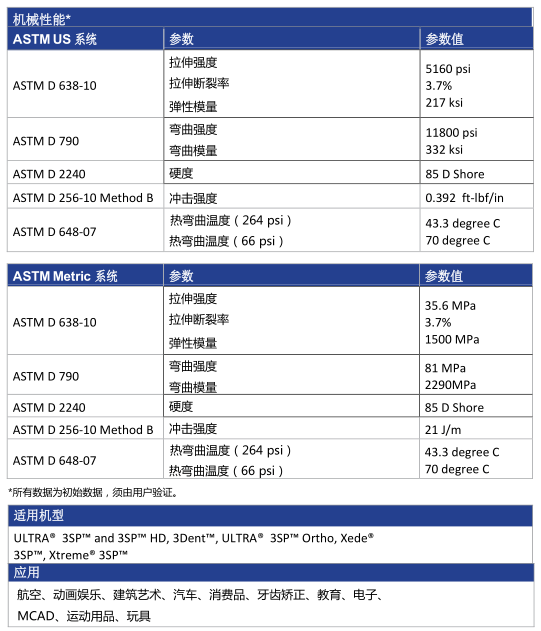 机械性能*

| ASTM US 系统 | 参数 | 参数值 |
|---|---|---|
| ASTM D 638-10 | 拉伸强度<br>拉伸断裂率<br>弹性模量 | 5160 psi<br>3.7%<br>217 ksi |
| ASTM D 790 | 弯曲强度<br>弯曲模量 | 11800 psi<br>332 ksi |
| ASTM D 2240 | 硬度 | 85 D Shore |
| ASTM D 256-10 Method B | 冲击强度 | 0.392 ft-lbf/in |
| ASTM D 648-07 | 热弯曲温度（264 psi）<br>热弯曲温度（66 psi） | 43.3 degree C<br>70 degree C |

| ASTM Metric 系统 | 参数 | 参数值 |
|---|---|---|
| ASTM D 638-10 | 拉伸强度<br>拉伸断裂率<br>弹性模量 | 35.6 MPa<br>3.7%<br>1500 MPa |
| ASTM D 790 | 弯曲强度<br>弯曲模量 | 81 MPa<br>2290MPa |
| ASTM D 2240 | 硬度 | 85 D Shore |
| ASTM D 256-10 Method B | 冲击强度 | 21 J/m |
| ASTM D 648-07 | 热弯曲温度（264 psi）<br>热弯曲温度（66 psi） | 43.3 degree C<br>70 degree C |

*所有数据为初始数据，须由用户验证。

适用机型

ULTRA® 3SP™ and 3SP™ HD, 3Dent™, ULTRA® 3SP™ Ortho, Xede® 3SP™, Xtreme® 3SP™

应用

航空、动画娱乐、建筑艺术、汽车、消费品、牙齿矫正、教育、电子、MCAD、运动用品、玩具